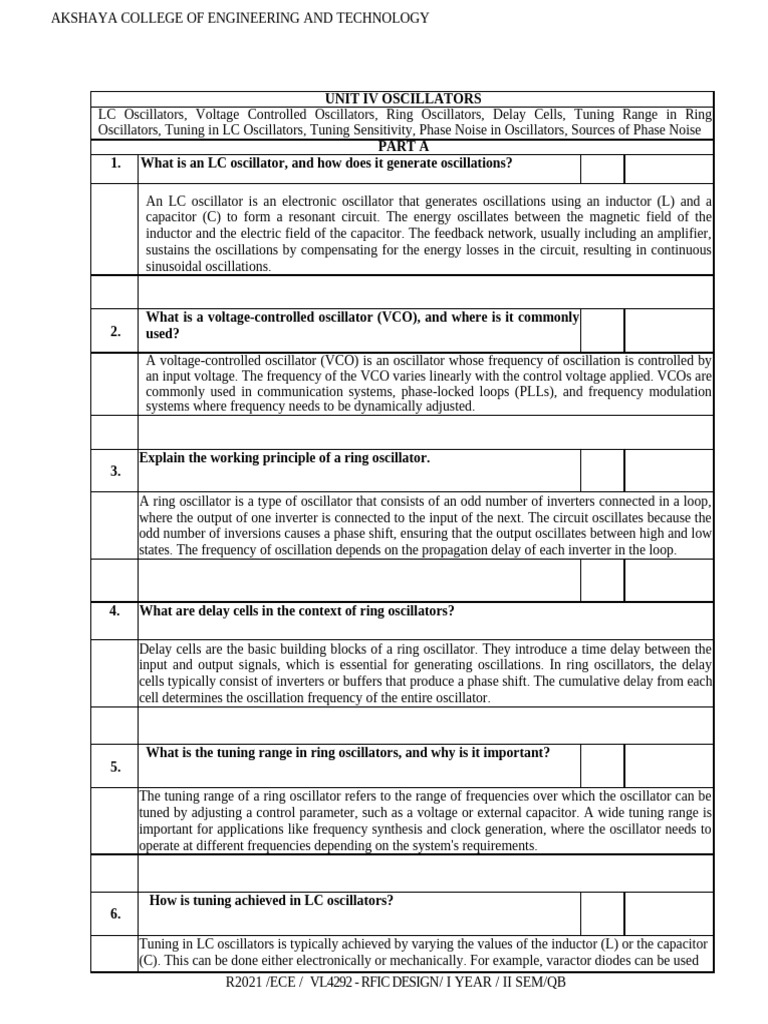 AKSHAYA COLLEGE OF ENGINEERING AND TECHNOLOGY

UNIT IV OSCILLATORS

LC Oscillators, Voltage Controlled Oscillators, Ring Oscillators, Delay Cells, Tuning Range in Ring Oscillators, Tuning in LC Oscillators, Tuning Sensitivity, Phase Noise in Oscillators, Sources of Phase Noise

PART A

1. What is an LC oscillator, and how does it generate oscillations?

An LC oscillator is an electronic oscillator that generates oscillations using an inductor (L) and a capacitor (C) to form a resonant circuit. The energy oscillates between the magnetic field of the inductor and the electric field of the capacitor. The feedback network, usually including an amplifier, sustains the oscillations by compensating for the energy losses in the circuit, resulting in continuous sinusoidal oscillations.

2. What is a voltage-controlled oscillator (VCO), and where is it commonly used?

A voltage-controlled oscillator (VCO) is an oscillator whose frequency of oscillation is controlled by an input voltage. The frequency of the VCO varies linearly with the control voltage applied. VCOs are commonly used in communication systems, phase-locked loops (PLLs), and frequency modulation systems where frequency needs to be dynamically adjusted.

3. Explain the working principle of a ring oscillator.

A ring oscillator is a type of oscillator that consists of an odd number of inverters connected in a loop, where the output of one inverter is connected to the input of the next. The circuit oscillates because the odd number of inversions causes a phase shift, ensuring that the output oscillates between high and low states. The frequency of oscillation depends on the propagation delay of each inverter in the loop.

4. What are delay cells in the context of ring oscillators?

Delay cells are the basic building blocks of a ring oscillator. They introduce a time delay between the input and output signals, which is essential for generating oscillations. In ring oscillators, the delay cells typically consist of inverters or buffers that produce a phase shift. The cumulative delay from each cell determines the oscillation frequency of the entire oscillator.

5. What is the tuning range in ring oscillators, and why is it important?

The tuning range of a ring oscillator refers to the range of frequencies over which the oscillator can be tuned by adjusting a control parameter, such as a voltage or external capacitor. A wide tuning range is important for applications like frequency synthesis and clock generation, where the oscillator needs to operate at different frequencies depending on the system's requirements.

6. How is tuning achieved in LC oscillators?

Tuning in LC oscillators is typically achieved by varying the values of the inductor (L) or the capacitor (C). This can be done either electronically or mechanically. For example, varactor diodes can be used

R2021 /ECE / VL4292 - RFIC DESIGN/ I YEAR / II SEM/QB